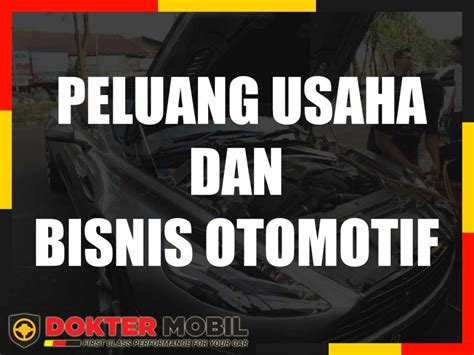 PELUANG USAHA
DAN
BISNIS OTOMOTIF

DOKTER MOBIL
FIRST CLASS PERFORMANCE FOR YOUR CAR